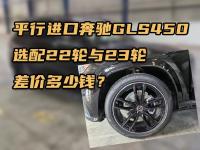 平行进口奔驰GLS450
选配22轮与23轮
差价多少钱？